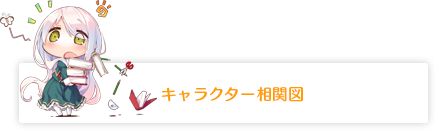 キャラクター相関図